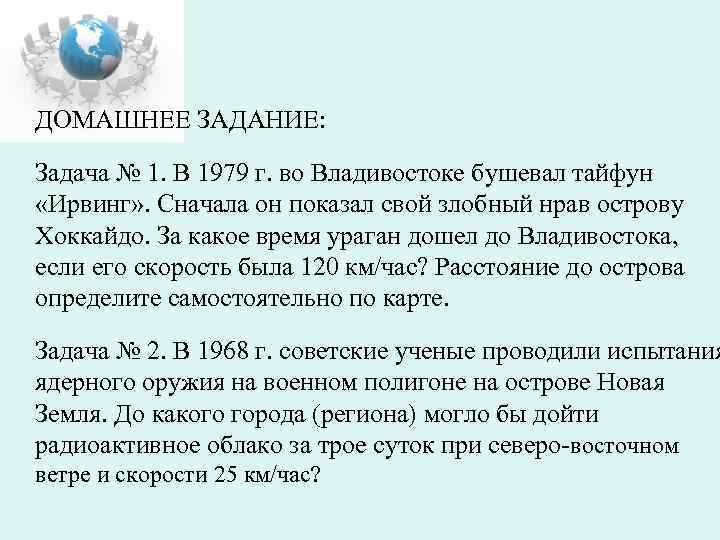 ДОМАШНЕЕ ЗАДАНИЕ:

Задача № 1. В 1979 г. во Владивостоке бушевал тайфун «Ирвинг». Сначала он показал свой злобный нрав острову Хоккайдо. За какое время ураган дошел до Владивостока, если его скорость была 120 км/час? Расстояние до острова определите самостоятельно по карте.

Задача № 2. В 1968 г. советские ученые проводили испытания ядерного оружия на военном полигоне на острове Новая Земля. До какого города (региона) могло бы дойти радиоактивное облако за трое суток при северо-восточном ветре и скорости 25 км/час?